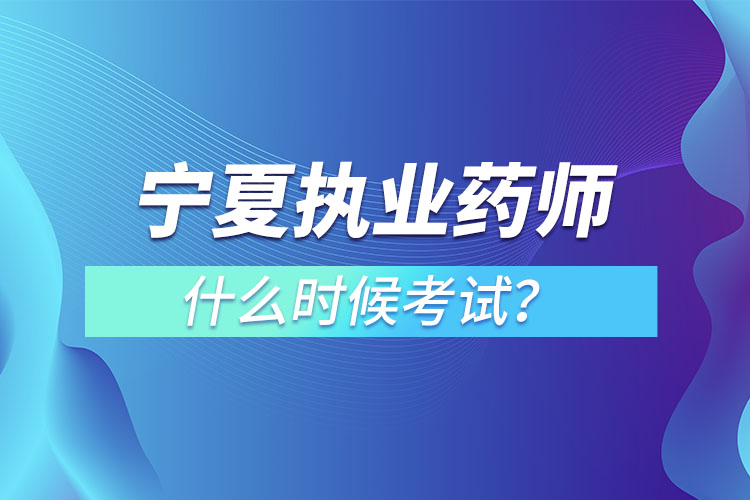 宁夏执业药师

什么时候考试?